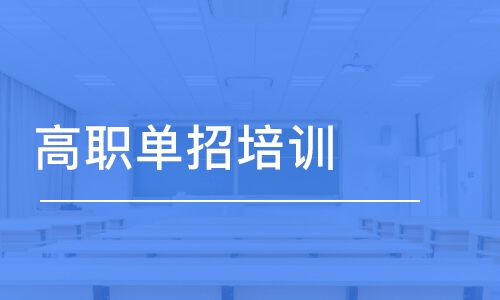 高职单招培训